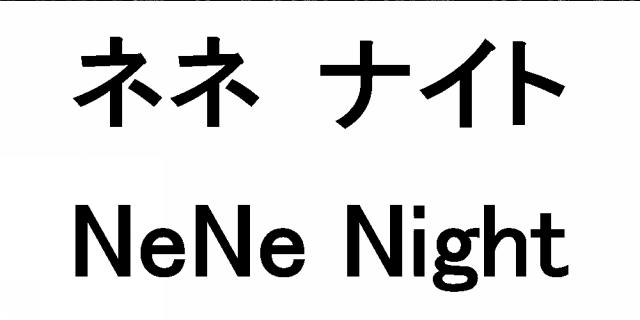 ネネ ナイト

NeNe Night